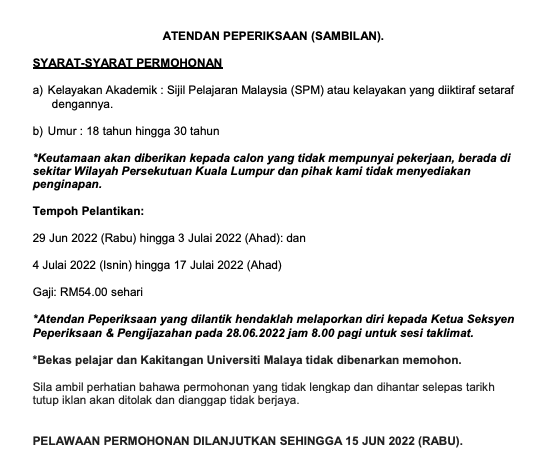 ATENDAN PEPERIKSAAN (SAMBILAN).

SYARAT-SYARAT PERMOHONAN

a) Kelayakan Akademik : Sijil Pelajaran Malaysia (SPM) atau kelayakan yang diiktiraf setaraf dengannya.

b) Umur : 18 tahun hingga 30 tahun

*Keutamaan akan diberikan kepada calon yang tidak mempunyai pekerjaan, berada di sekitar Wilayah Persekutuan Kuala Lumpur dan pihak kami tidak menyediakan penginapan.

Tempoh Pelantikan:

29 Jun 2022 (Rabu) hingga 3 Julai 2022 (Ahad): dan

4 Julai 2022 (Isnin) hingga 17 Julai 2022 (Ahad)

Gaji: RM54.00 sehari

*Atendan Peperiksaan yang dilantik hendaklah melaporkan diri kepada Ketua Seksyen Peperiksaan & Pengijazahan pada 28.06.2022 jam 8.00 pagi untuk sesi taklimat.

*Bekas pelajar dan Kakitangan Universiti Malaya tidak dibenarkan memohon.

Sila ambil perhatian bahawa permohonan yang tidak lengkap dan dihantar selepas tarikh tutup iklan akan ditolak dan dianggap tidak berjaya.

PELAWAAN PERMOHONAN DILANJUTKAN SEHINGGA 15 JUN 2022 (RABU).